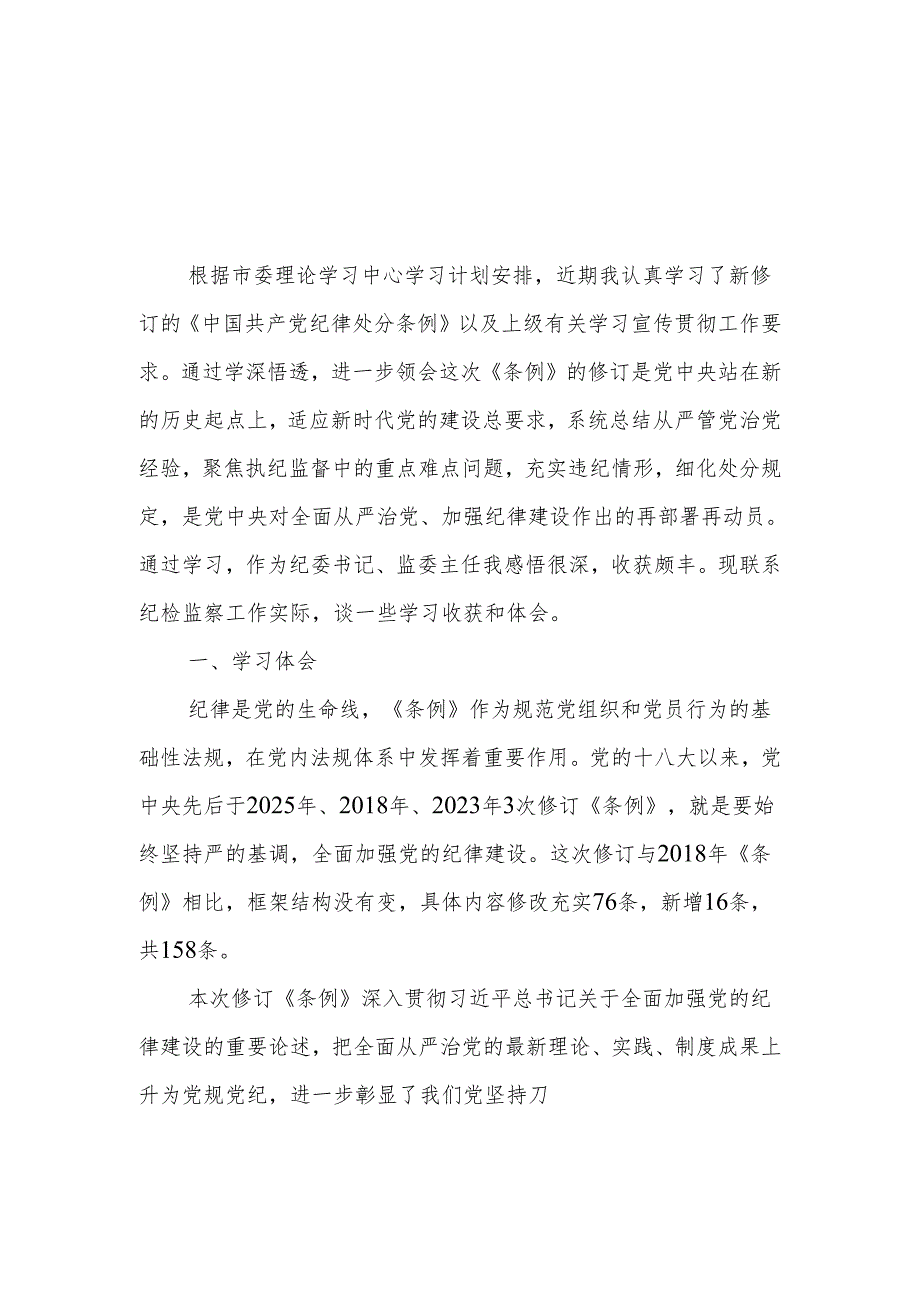 根据市委理论学习中心学习计划安排，近期我认真学习了新修订的《中国共产党纪律处分条例》以及上级有关学习宣传贯彻工作要求。通过学深悟透，进一步领会这次《条例》的修订是党中央站在新的历史起点上，适应新时代党的建设总要求，系统总结从严管党治党经验，聚焦执纪监督中的重点难点问题，充实违纪情形，细化处分规定，是党中央对全面从严治党、加强纪律建设作出的再部署再动员。通过学习，作为纪委书记、监委主任我感悟很深，收获颇丰。现联系纪检监察工作实际，谈一些学习收获和体会。

一、学习体会

纪律是党的生命线，《条例》作为规范党组织和党员行为的基础性法规，在党内法规体系中发挥着重要作用。党的十八大以来，党中央先后于2025年、2018年、2023年3次修订《条例》，就是要始终坚持严的基调，全面加强党的纪律建设。这次修订与2018年《条例》相比，框架结构没有变，具体内容修改充实76条，新增16条，共158条。

本次修订《条例》深入贯彻习近平总书记关于全面加强党的纪律建设的重要论述，把全面从严治党的最新理论、实践、制度成果上升为党规党纪，进一步彰显了我们党坚持刀